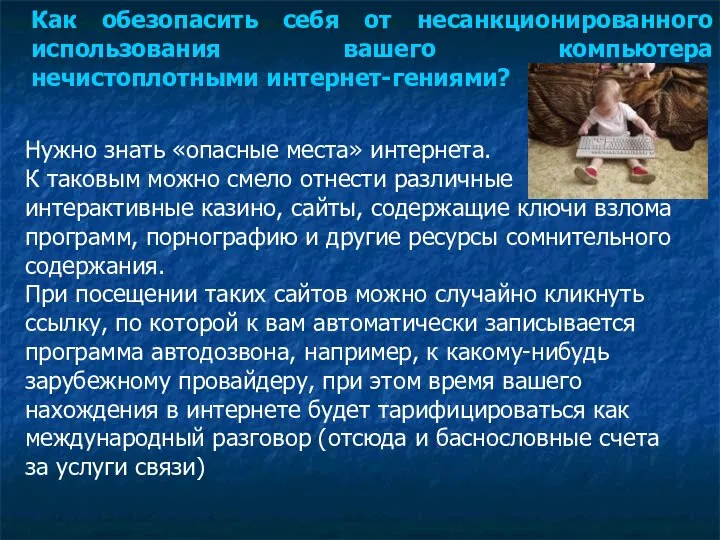 Как обезопасить себя от несанкционированного использования вашего компьютера нечистоплотными интернет-гениями?

Нужно знать «опасные места» интернета.
К таковым можно смело отнести различные интерактивные казино, сайты, содержащие ключи взлома программ, порнографию и другие ресурсы сомнительного содержания.
При посещении таких сайтов можно случайно кликнуть ссылку, по которой к вам автоматически записывается программа автодозвона, например, к какому-нибудь зарубежному провайдеру, при этом время вашего нахождения в интернете будет тарифицироваться как международный разговор (отсюда и баснословные счета за услуги связи)